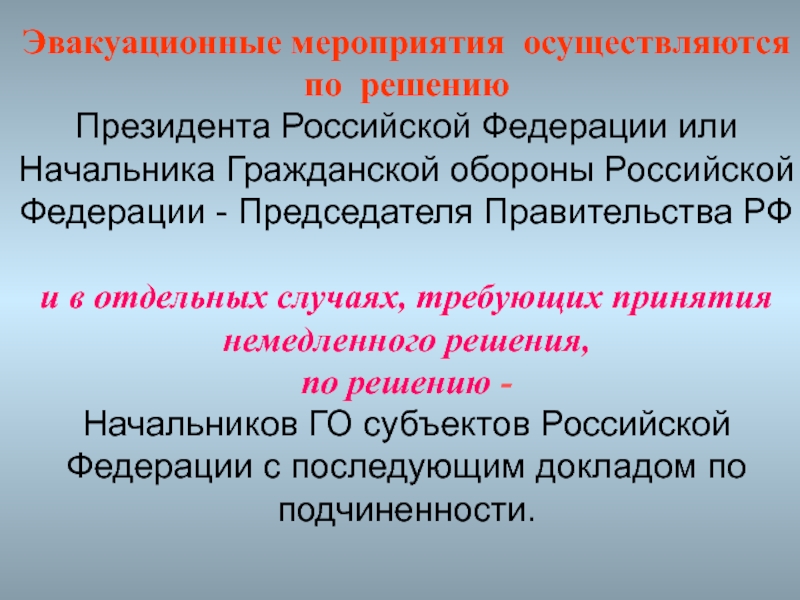 Эвакуационные мероприятия осуществляются по решению

Президента Российской Федерации или Начальника Гражданской обороны Российской Федерации - Председателя Правительства РФ

и в отдельных случаях, требующих принятия немедленного решения, по решению -

Начальников ГО субъектов Российской Федерации с последующим докладом по подчиненности.